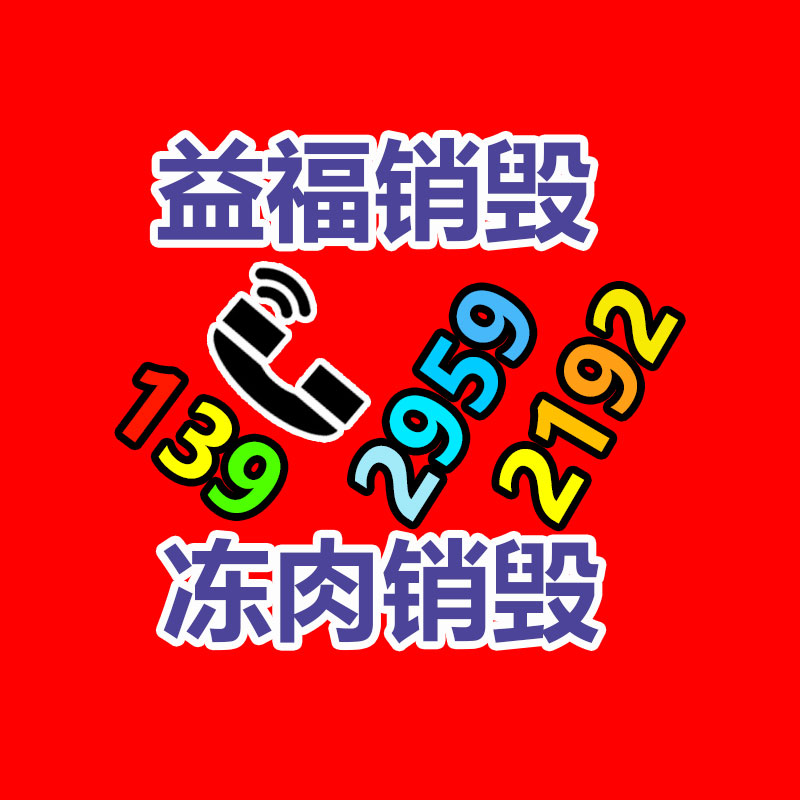 益福销毁

139 2959 2192

冻肉销毁